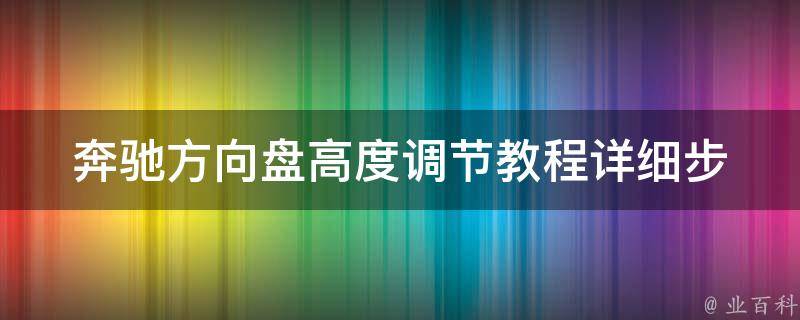 奔驰方向盘高度调节教程详细步

@ 业百科